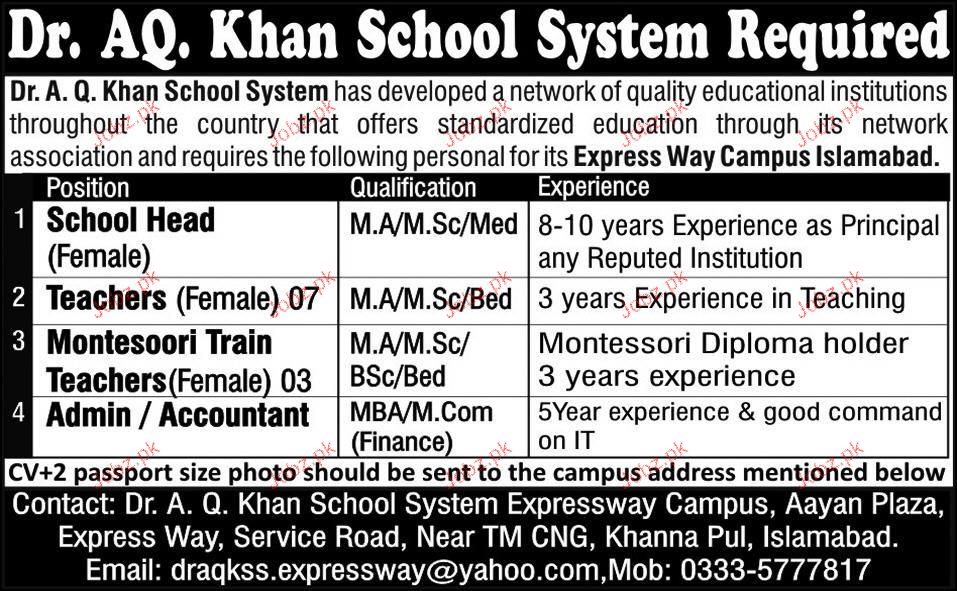 Dr. AQ. Khan School System Required

Dr. A. Q. Khan School System has developed a network of quality educational institutions throughout the country that offers standardized education through its network association and requires the following personal for its Express Way Campus Islamabad.

|  | Position | Qualification | Experience |
|---|---|---|---|
| 1 | School Head (Female) | M.A/M.Sc/Med | 8-10 years Experience as Principal any Reputed Institution |
| 2 | Teachers (Female) 07 | M.A/M.Sc/Bed | 3 years Experience in Teaching |
| 3 | Montesoori Train Teachers(Female) 03 | M.A/M.Sc/ BSc/Bed | Montessori Diploma holder 3 years experience |
| 4 | Admin / Accountant | MBA/M.Com (Finance) | 5Year experience & good command on IT |

CV+2 passport size photo should be sent to the campus address mentioned below

Contact: Dr. A. Q. Khan School System Expressway Campus, Aayan Plaza, Express Way, Service Road, Near TM CNG, Khanna Pul, Islamabad.
Email: draqkss.expressway@yahoo.com,Mob: 0333-5777817

Jobz.pk